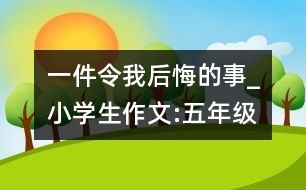 一件令我后悔的事_小学生作文:五年级